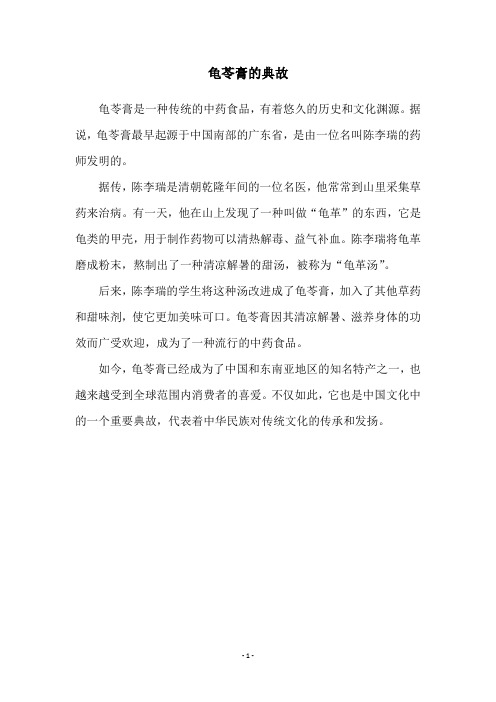 龟苓膏的典故

龟苓膏是一种传统的中药食品，有着悠久的历史和文化渊源。据说，龟苓膏最早起源于中国南部的广东省，是由一位名叫陈李瑞的药师发明的。

据传，陈李瑞是清朝乾隆年间的一位名医，他常常到山里采集草药来治病。有一天，他在山上发现了一种叫做“龟革”的东西，它是龟类的甲壳，用于制作药物可以清热解毒、益气补血。陈李瑞将龟革磨成粉末，熬制出了一种清凉解暑的甜汤，被称为“龟革汤”。

后来，陈李瑞的学生将这种汤改进成了龟苓膏，加入了其他草药和甜味剂，使它更加美味可口。龟苓膏因其清凉解暑、滋养身体的功效而广受欢迎，成为了一种流行的中药食品。

如今，龟苓膏已经成为了中国和东南亚地区的知名特产之一，也越来越受到全球范围内消费者的喜爱。不仅如此，它也是中国文化中的一个重要典故，代表着中华民族对传统文化的传承和发扬。

- 1 -